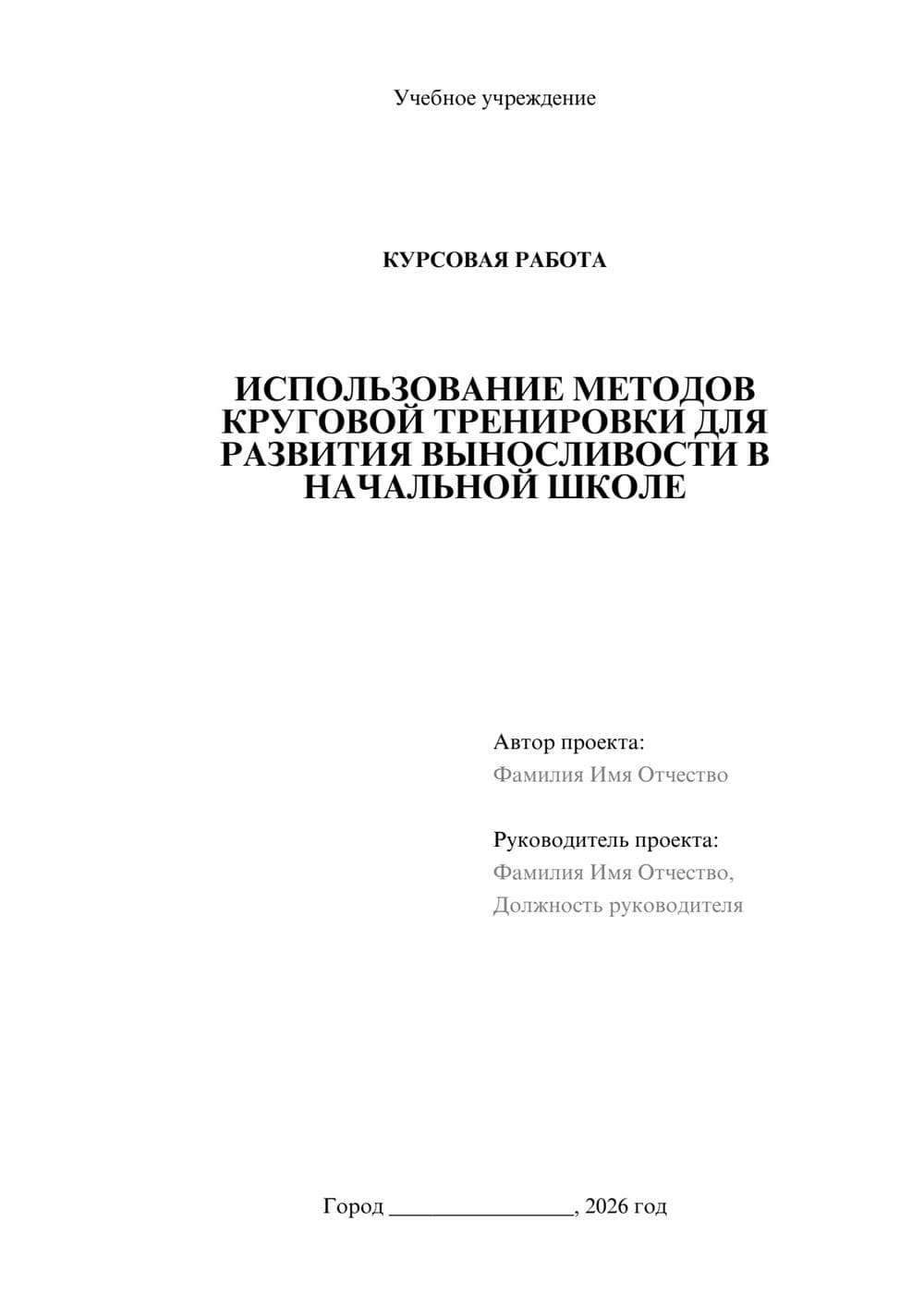 Учебное учреждение

КУРСОВАЯ РАБОТА

ИСПОЛЬЗОВАНИЕ МЕТОДОВ КРУГОВОЙ ТРЕНИРОВКИ ДЛЯ РАЗВИТИЯ ВЫНОСЛИВОСТИ В НАЧАЛЬНОЙ ШКОЛЕ

Автор проекта:
Фамилия Имя Отчество

Руководитель проекта:
Фамилия Имя Отчество,
Должность руководителя

Город ________________, 2026 год